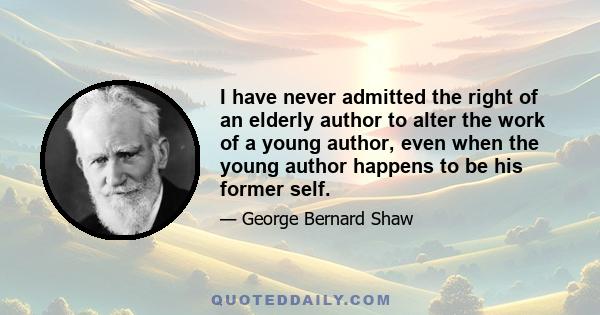 I have never admitted the right of an elderly author to alter the work of a young author, even when the young author happens to be his former self.

— George Bernard Shaw

QUOTEDDAILY.COM